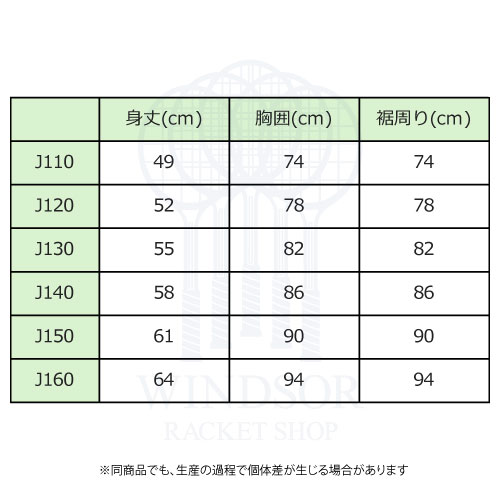 | | 身丈(cm) | 胸囲(cm) | 裾周り(cm) |
|---|---|---|---|
| J110 | 49 | 74 | 74 |
| J120 | 52 | 78 | 78 |
| J130 | 55 | 82 | 82 |
| J140 | 58 | 86 | 86 |
| J150 | 61 | 90 | 90 |
| J160 | 64 | 94 | 94 |

WINDSOR
RACKET SHOP

※同商品でも、生産の過程で個体差が生じる場合があります